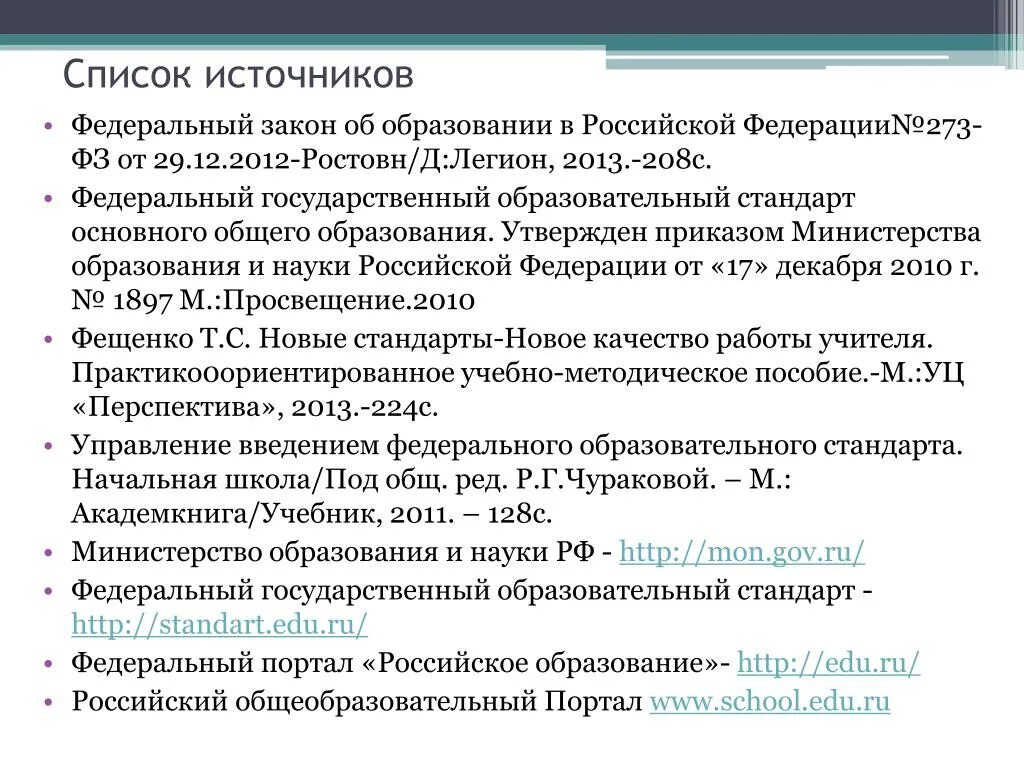 Список источников

• Федеральный закон об образовании в Российской Федерации№273-ФЗ от 29.12.2012-Ростовн/Д:Легион, 2013.-208с.
• Федеральный государственный образовательный стандарт основного общего образования. Утвержден приказом Министерства образования и науки Российской Федерации от «17» декабря 2010 г. № 1897 М.:Просвещение.2010
• Фещенко Т.С. Новые стандарты-Новое качество работы учителя. Практико0ориентированное учебно-методическое пособие.-М.:УЦ «Перспектива», 2013.-224с.
• Управление введением федерального образовательного стандарта. Начальная школа/Под общ. ред. Р.Г.Чураковой. – М.: Академкнига/Учебник, 2011. – 128с.
• Министерство образования и науки РФ - http://mon.gov.ru/
• Федеральный государственный образовательный стандарт - http://standart.edu.ru/
• Федеральный портал «Российское образование»- http://edu.ru/
• Российский общеобразовательный Портал www.school.edu.ru